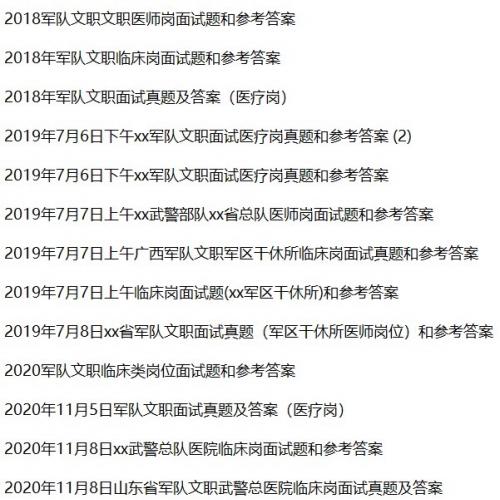 2018军队文职文职医师岗面试题和参考答案

2018年军队文职临床岗面试题和参考答案

2018年军队文职面试真题及答案（医疗岗）

2019年7月6日下午xx军队文职面试医疗岗真题和参考答案 (2)

2019年7月6日下午xx军队文职面试医疗岗真题和参考答案

2019年7月7日上午xx武警部队xx省总队医师岗面试题和参考答案

2019年7月7日上午广西军队文职军区干休所临床岗面试真题和参考答案

2019年7月7日上午临床岗面试题(xx军区干休所)和参考答案

2019年7月8日xx省军队文职面试真题（军区干休所医师岗位）和参考答案

2020军队文职临床类岗位面试题和参考答案

2020年11月5日军队文职面试真题及答案（医疗岗）

2020年11月8日xx武警总队医院临床岗面试题和参考答案

2020年11月8日山东省军队文职武警总医院临床岗面试真题及答案